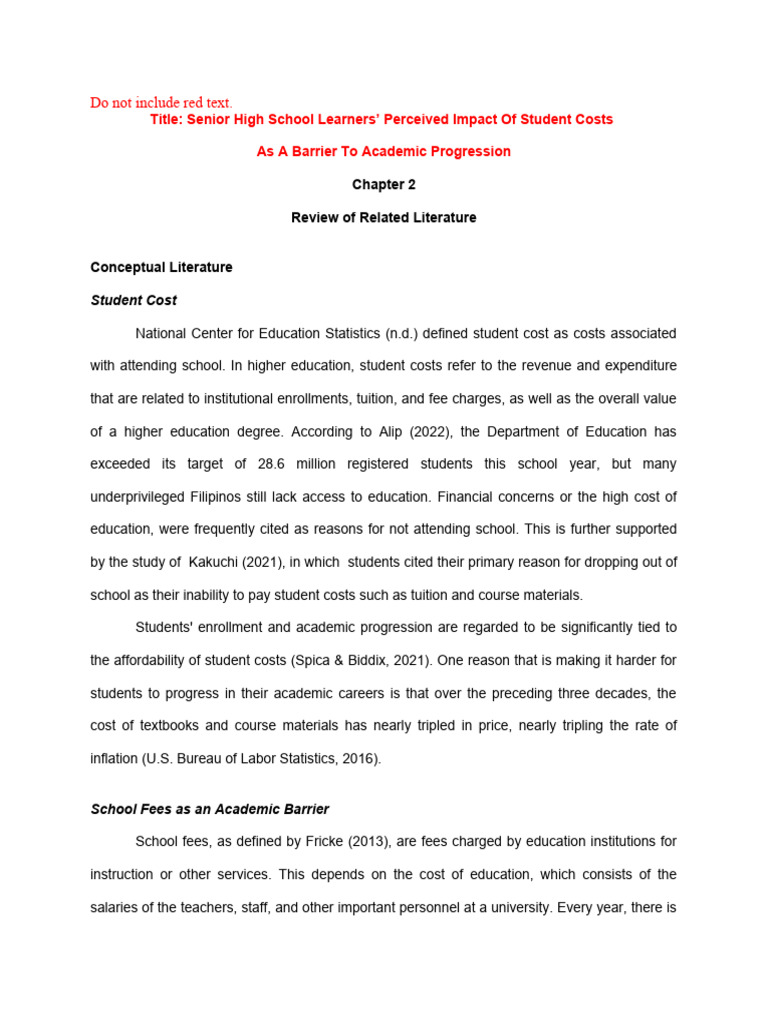 Do not include red text.

Title: Senior High School Learners' Perceived Impact Of Student Costs

As A Barrier To Academic Progression

Chapter 2

Review of Related Literature

Conceptual Literature

Student Cost

National Center for Education Statistics (n.d.) defined student cost as costs associated with attending school. In higher education, student costs refer to the revenue and expenditure that are related to institutional enrollments, tuition, and fee charges, as well as the overall value of a higher education degree. According to Alip (2022), the Department of Education has exceeded its target of 28.6 million registered students this school year, but many underprivileged Filipinos still lack access to education. Financial concerns or the high cost of education, were frequently cited as reasons for not attending school. This is further supported by the study of Kakuchi (2021), in which students cited their primary reason for dropping out of school as their inability to pay student costs such as tuition and course materials.

Students' enrollment and academic progression are regarded to be significantly tied to the affordability of student costs (Spica & Biddix, 2021). One reason that is making it harder for students to progress in their academic careers is that over the preceding three decades, the cost of textbooks and course materials has nearly tripled in price, nearly tripling the rate of inflation (U.S. Bureau of Labor Statistics, 2016).

School Fees as an Academic Barrier

School fees, as defined by Fricke (2013), are fees charged by education institutions for instruction or other services. This depends on the cost of education, which consists of the salaries of the teachers, staff, and other important personnel at a university. Every year, there is